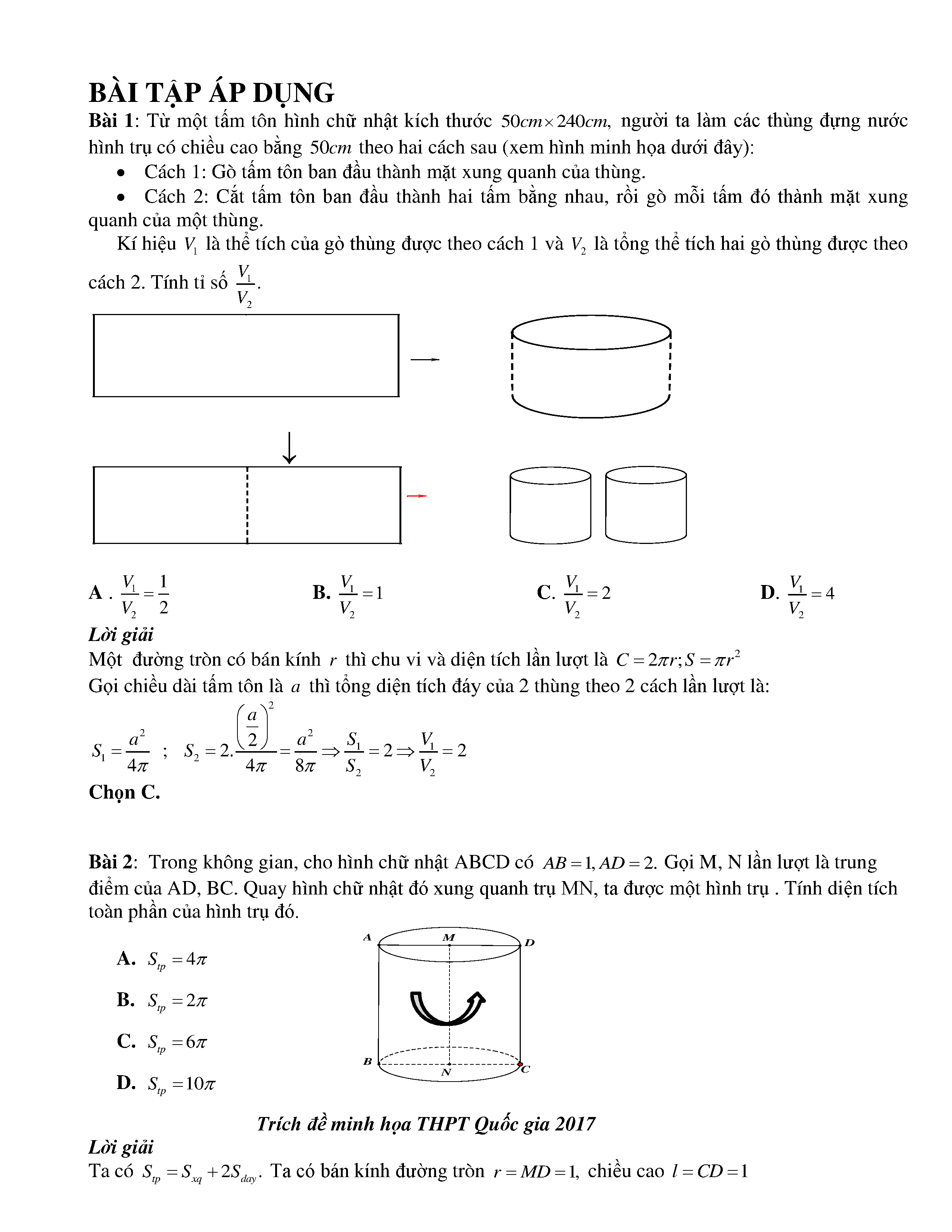 BÀI TẬP ÁP DỤNG

Bài 1: Từ một tấm tôn hình chữ nhật kích thước $50cm \times 240cm$, người ta làm các thùng đựng nước hình trụ có chiều cao bằng $50cm$ theo hai cách sau (xem hình minh họa dưới đây):

• Cách 1: Gò tấm tôn ban đầu thành mặt xung quanh của thùng.

• Cách 2: Cắt tấm tôn ban đầu thành hai tấm bằng nhau, rồi gò mỗi tấm đó thành mặt xung quanh của một thùng.

Kí hiệu $V_1$ là thể tích của gò thùng được theo cách 1 và $V_2$ là tổng thể tích hai gò thùng được theo cách 2. Tính tỉ số $\frac{V_1}{V_2}$.

A . $\frac{V_1}{V_2} = \frac{1}{2}$

B. $\frac{V_1}{V_2} = 1$

C. $\frac{V_1}{V_2} = 2$

D. $\frac{V_1}{V_2} = 4$

Lời giải

Một đường tròn có bán kính $r$ thì chu vi và diện tích lần lượt là $C = 2\pi r; S = \pi r^2$

Gọi chiều dài tấm tôn là $a$ thì tổng diện tích đáy của 2 thùng theo 2 cách lần lượt là:

$S_1 = \frac{a^2}{4\pi}$ ; $S_2 = 2.\frac{\left(\frac{a}{2}\right)^2}{4\pi} = \frac{a^2}{8\pi} \Rightarrow \frac{S_1}{S_2} = 2 \Rightarrow \frac{V_1}{V_2} = 2$

Chọn C.

Bài 2: Trong không gian, cho hình chữ nhật ABCD có $AB = 1, AD = 2$. Gọi M, N lần lượt là trung điểm của AD, BC. Quay hình chữ nhật đó xung quanh trụ MN, ta được một hình trụ . Tính diện tích toàn phần của hình trụ đó.

A. $S_{tp} = 4\pi$

B. $S_{tp} = 2\pi$

C. $S_{tp} = 6\pi$

D. $S_{tp} = 10\pi$

A M D B N C

Trích đề minh họa THPT Quốc gia 2017

Lời giải

Ta có $S_{tp} = S_{xq} + 2S_{day}$. Ta có bán kính đường tròn $r = MD = 1$, chiều cao $l = CD = 1$